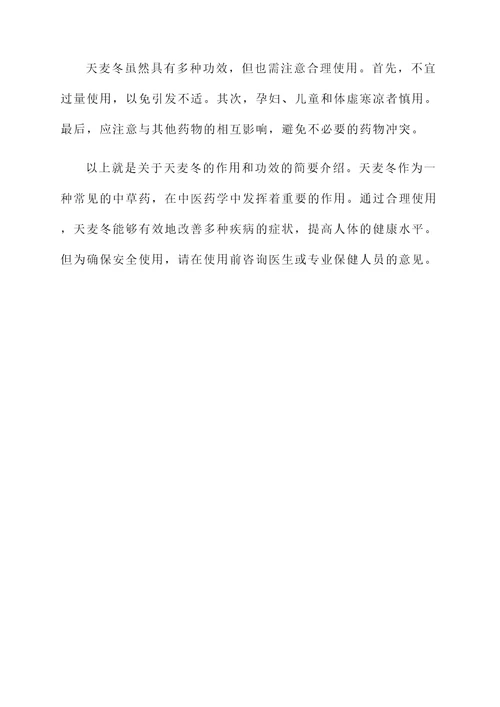 天麦冬虽然具有多种功效，但也需注意合理使用。首先，不宜过量使用，以免引发不适。其次，孕妇、儿童和体虚寒凉者慎用。最后，应注意与其他药物的相互影响，避免不必要的药物冲突。

以上就是关于天麦冬的作用和功效的简要介绍。天麦冬作为一种常见的中草药，在中医药学中发挥着重要的作用。通过合理使用，天麦冬能够有效地改善多种疾病的症状，提高人体的健康水平。但为确保安全使用，请在使用前咨询医生或专业保健人员的意见。